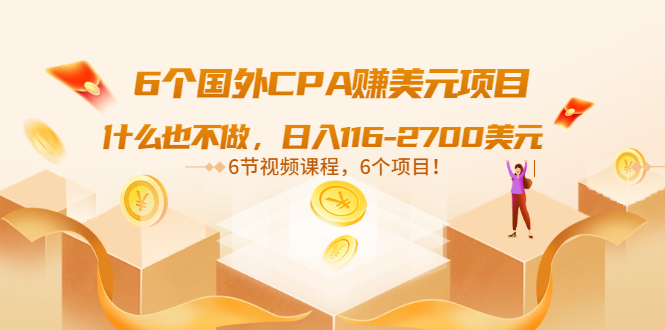 6个国外CPA赚美元项目

什么也不做，日入116-2700美元

6节视频课程，6个项目！